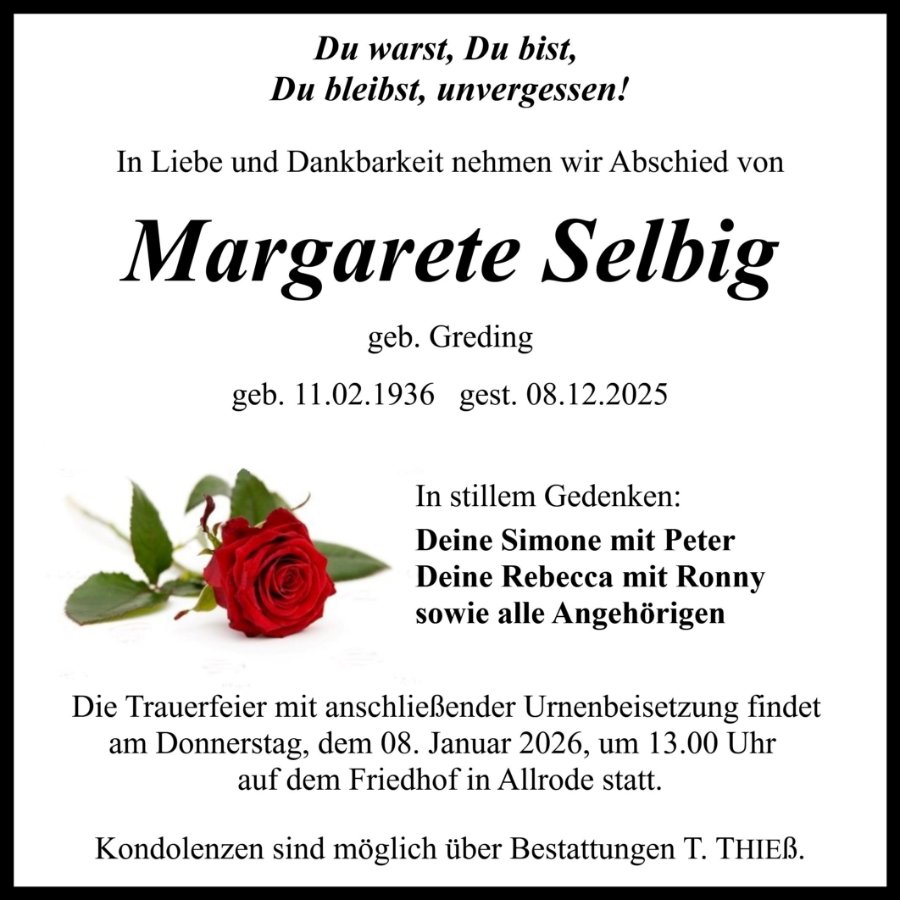 Du warst, Du bist,
Du bleibst, unvergessen!

In Liebe und Dankbarkeit nehmen wir Abschied von

Margarete Selbig

geb. Greding

geb. 11.02.1936 gest. 08.12.2025

In stillem Gedenken:
Deine Simone mit Peter
Deine Rebecca mit Ronny
sowie alle Angehörigen

Die Trauerfeier mit anschließender Urnenbeisetzung findet am Donnerstag, dem 08. Januar 2026, um 13.00 Uhr auf dem Friedhof in Allrode statt.

Kondolenzen sind möglich über Bestattungen T. THIEß.